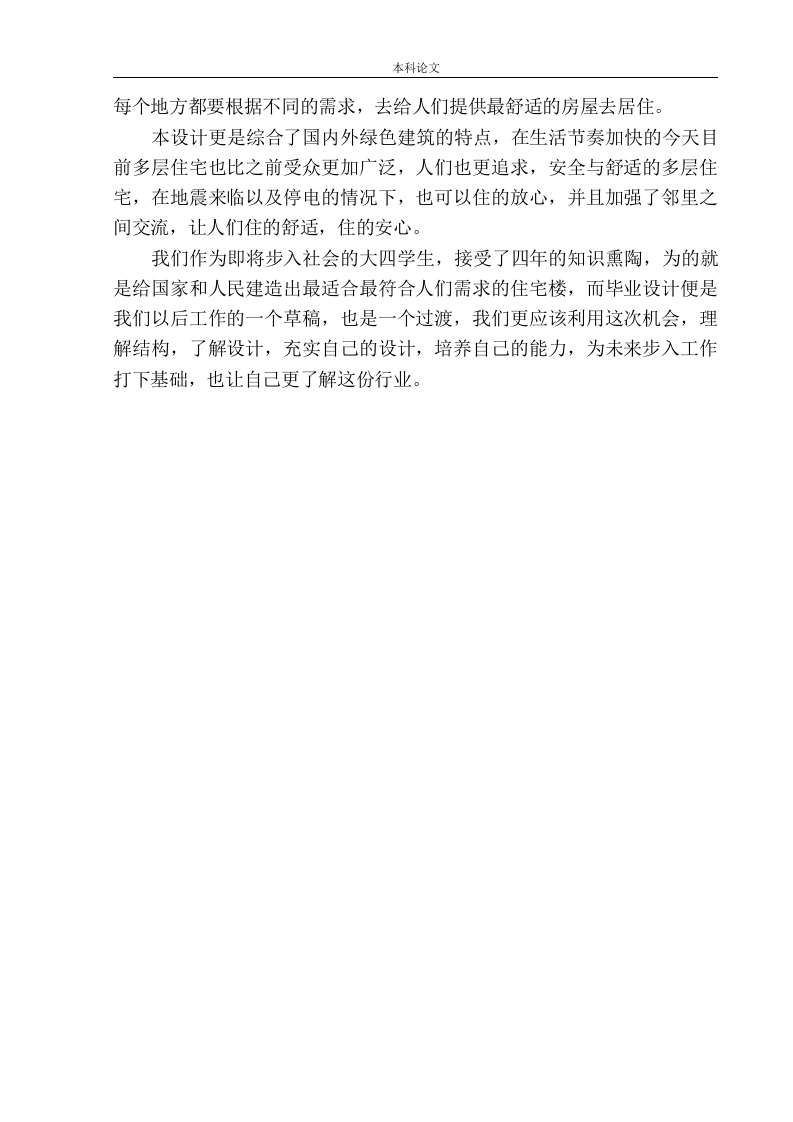 本科论文

每个地方都要根据不同的需求，去给人们提供最舒适的房屋去居住。

本设计更是综合了国内外绿色建筑的特点，在生活节奏加快的今天目前多层住宅也比之前受众更加广泛，人们也更追求，安全与舒适的多层住宅，在地震来临以及停电的情况下，也可以住的放心，并且加强了邻里之间交流，让人们住的舒适，住的安心。

我们作为即将步入社会的大四学生，接受了四年的知识熏陶，为的就是给国家和人民建造出最适合最符合人们需求的住宅楼，而毕业设计便是我们以后工作的一个草稿，也是一个过渡，我们更应该利用这次机会，理解结构，了解设计，充实自己的设计，培养自己的能力，为未来步入工作打下基础，也让自己更了解这份行业。